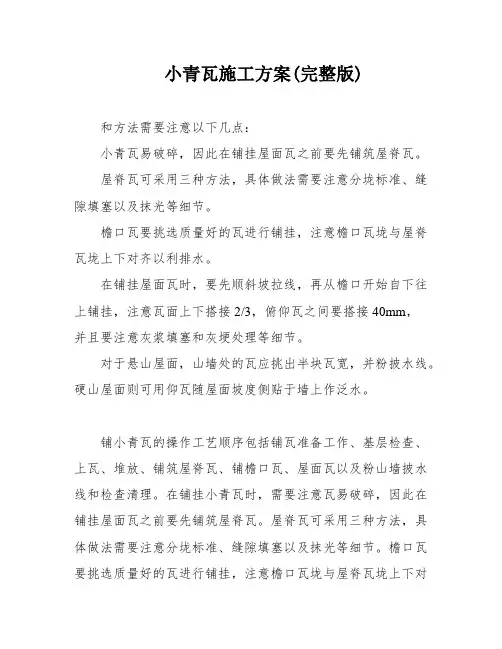 小青瓦施工方案(完整版)

和方法需要注意以下几点：

小青瓦易破碎，因此在铺挂屋面瓦之前要先铺筑屋脊瓦。

屋脊瓦可采用三种方法，具体做法需要注意分垅标准、缝隙填塞以及抹光等细节。

檐口瓦要挑选质量好的瓦进行铺挂，注意檐口瓦垅与屋脊瓦垅上下对齐以利排水。

在铺挂屋面瓦时，要先顺斜坡拉线，再从檐口开始自下往上铺挂，注意瓦面上下搭接 2/3，俯仰瓦之间要搭接 40mm，并且要注意灰浆填塞和灰埂处理等细节。

对于悬山屋面，山墙处的瓦应挑出半块瓦宽，并粉披水线。硬山屋面则可用仰瓦随屋面坡度侧贴于墙上作泛水。

铺小青瓦的操作工艺顺序包括铺瓦准备工作、基层检查、上瓦、堆放、铺筑屋脊瓦、铺檐口瓦、屋面瓦以及粉山墙披水线和检查清理。在铺挂小青瓦时，需要注意瓦易破碎，因此在铺挂屋面瓦之前要先铺筑屋脊瓦。屋脊瓦可采用三种方法，具体做法需要注意分垅标准、缝隙填塞以及抹光等细节。檐口瓦要挑选质量好的瓦进行铺挂，注意檐口瓦垅与屋脊瓦垅上下对